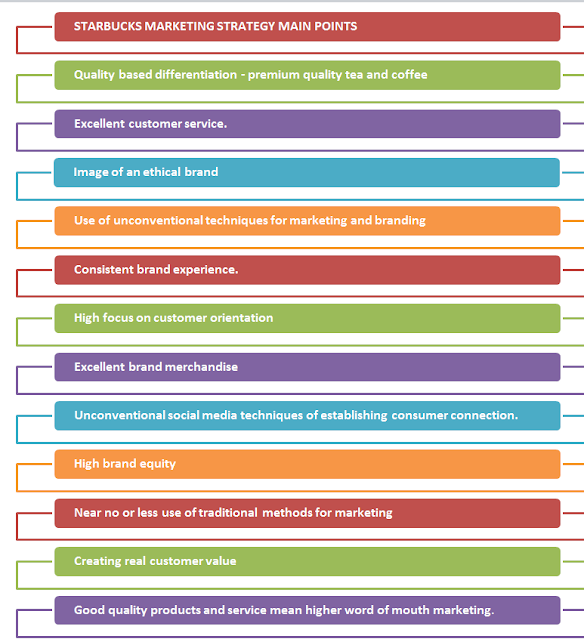 STARBUCKS MARKETING STRATEGY MAIN POINTS

Quality based differentiation - premium quality tea and coffee

Excellent customer service.

Image of an ethical brand

Use of unconventional techniques for marketing and branding

Consistent brand experience.

High focus on customer orientation

Excellent brand merchandise

Unconventional social media techniques of establishing consumer connection.

High brand equity

Near no or less use of traditional methods for marketing

Creating real customer value

Good quality products and service mean higher word of mouth marketing.